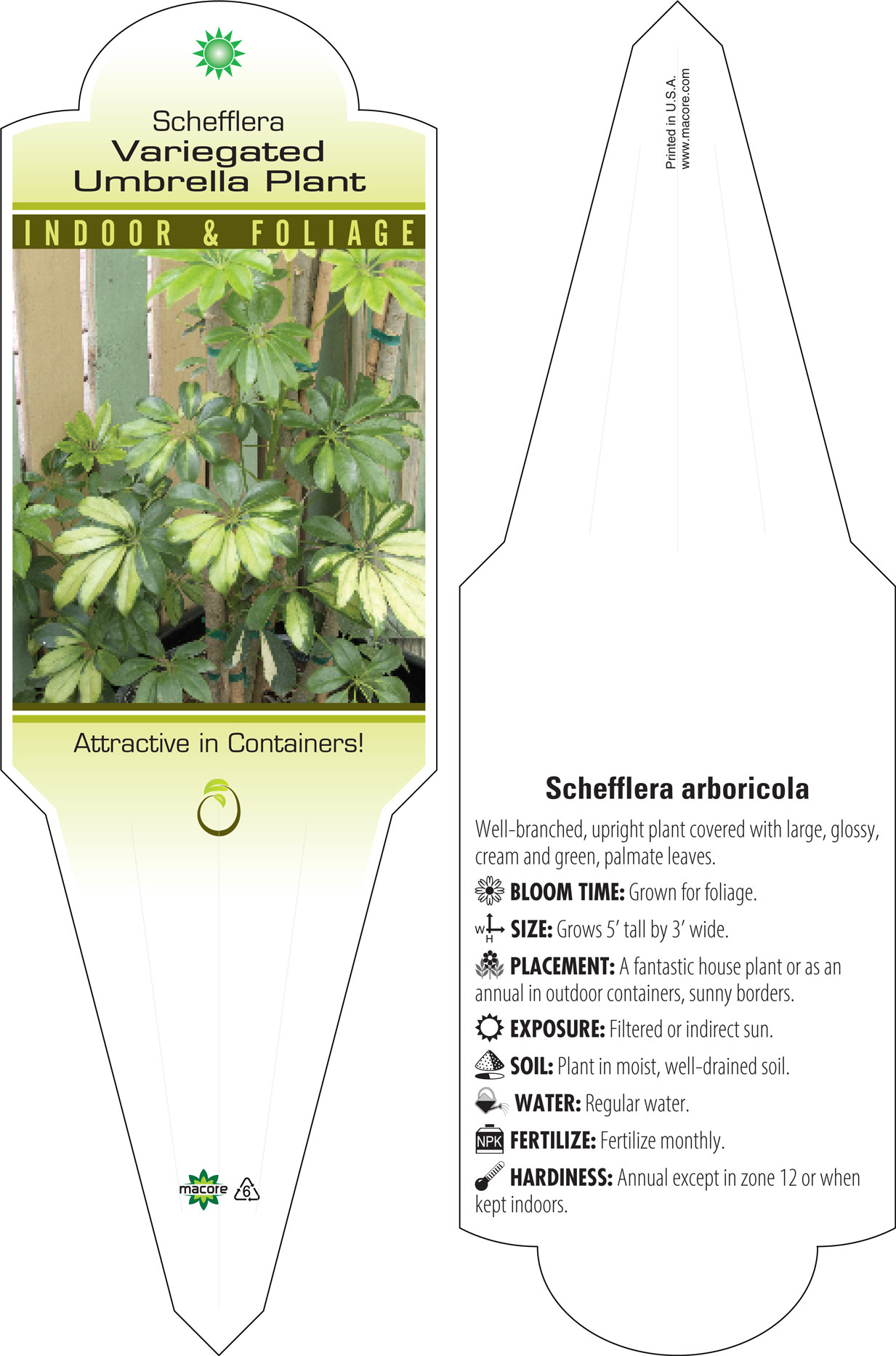 Schefflera
Variegated
Umbrella Plant

INDOOR & FOLIAGE

Attractive in Containers!

macore 6

Printed in U.S.A.
www.macore.com

Schefflera arboricola

Well-branched, upright plant covered with large, glossy, cream and green, palmate leaves.

BLOOM TIME: Grown for foliage.

W H SIZE: Grows 5' tall by 3' wide.

PLACEMENT: A fantastic house plant or as an annual in outdoor containers, sunny borders.

EXPOSURE: Filtered or indirect sun.

SOIL: Plant in moist, well-drained soil.

WATER: Regular water.

NPK FERTILIZE: Fertilize monthly.

HARDINESS: Annual except in zone 12 or when kept indoors.